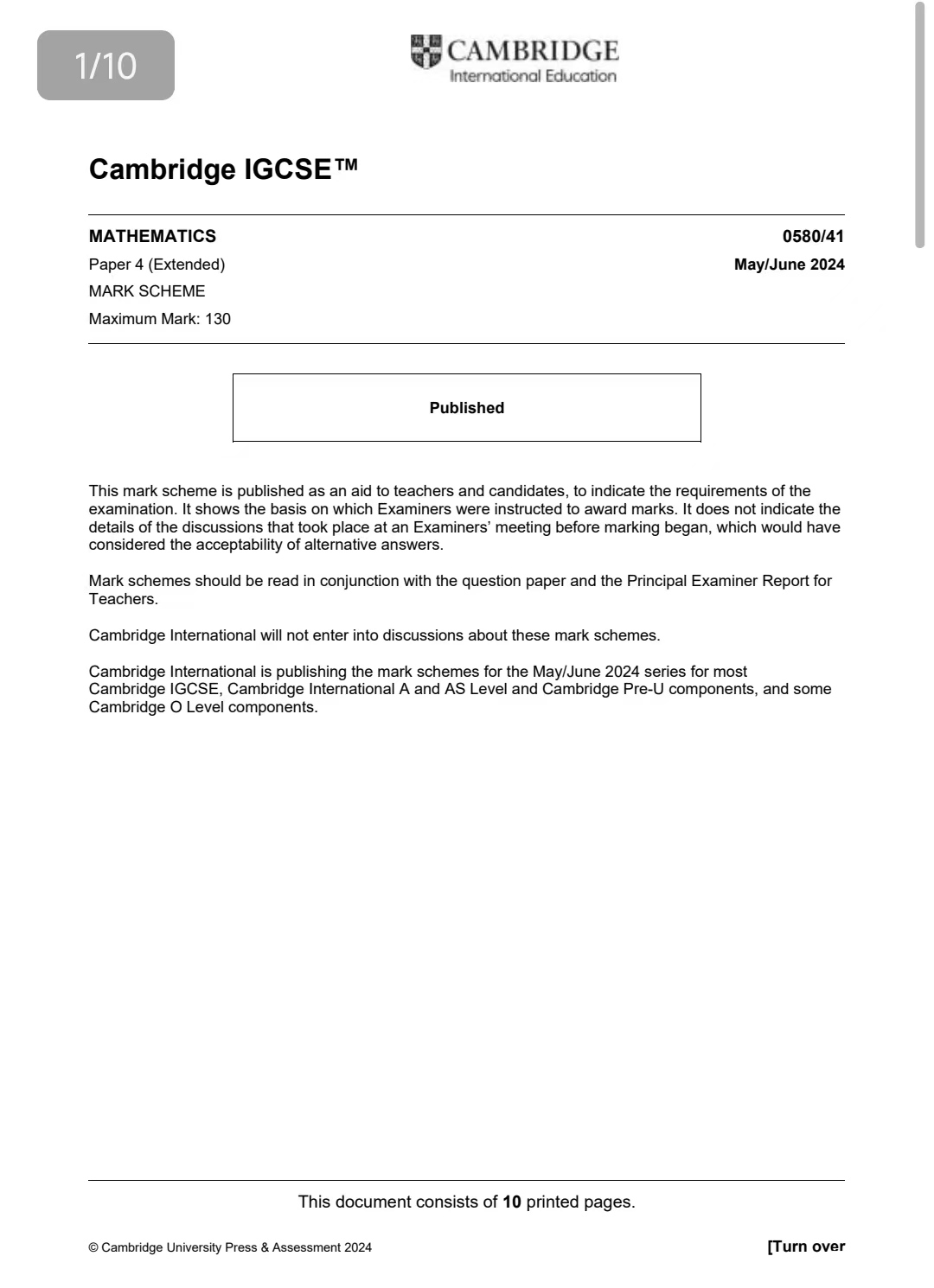 1/10

CAMBRIDGE
International Education

Cambridge IGCSE™

MATHEMATICS
0580/41
Paper 4 (Extended)
May/June 2024
MARK SCHEME
Maximum Mark: 130

Published

This mark scheme is published as an aid to teachers and candidates, to indicate the requirements of the examination. It shows the basis on which Examiners were instructed to award marks. It does not indicate the details of the discussions that took place at an Examiners' meeting before marking began, which would have considered the acceptability of alternative answers.

Mark schemes should be read in conjunction with the question paper and the Principal Examiner Report for Teachers.

Cambridge International will not enter into discussions about these mark schemes.

Cambridge International is publishing the mark schemes for the May/June 2024 series for most Cambridge IGCSE, Cambridge International A and AS Level and Cambridge Pre-U components, and some Cambridge O Level components.

This document consists of 10 printed pages.

© Cambridge University Press & Assessment 2024
[Turn over